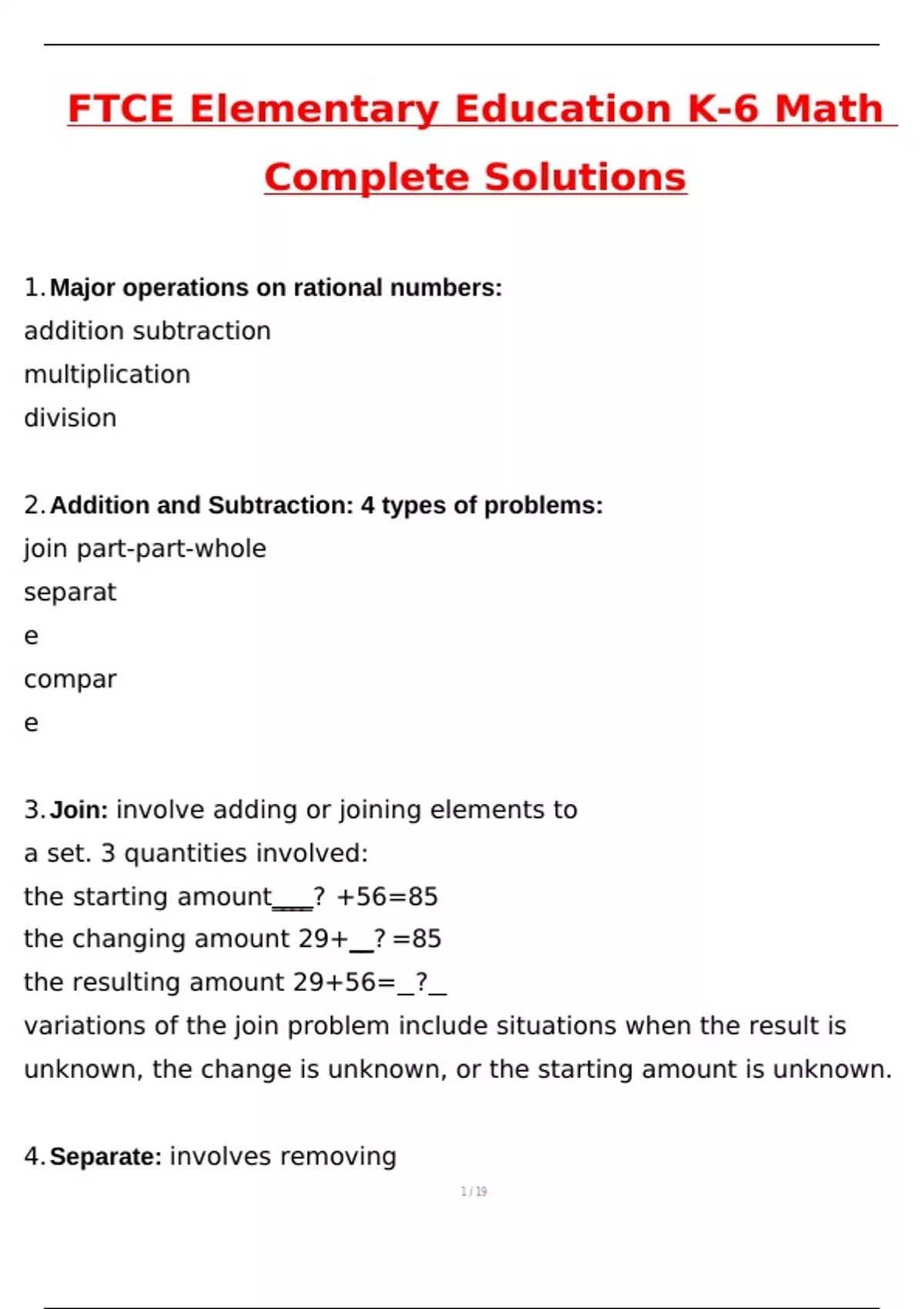 FTCE Elementary Education K-6 Math Complete Solutions

1. Major operations on rational numbers:
addition subtraction
multiplication
division

2. Addition and Subtraction: 4 types of problems:
join part-part-whole
separat
e
compar
e

3. Join: involve adding or joining elements to a set. 3 quantities involved:
the starting amount____? +56=85
the changing amount 29+____? =85
the resulting amount 29+56=____?____
variations of the join problem include situations when the result is unknown, the change is unknown, or the starting amount is unknown.

4. Separate: involves removing

1 / 19